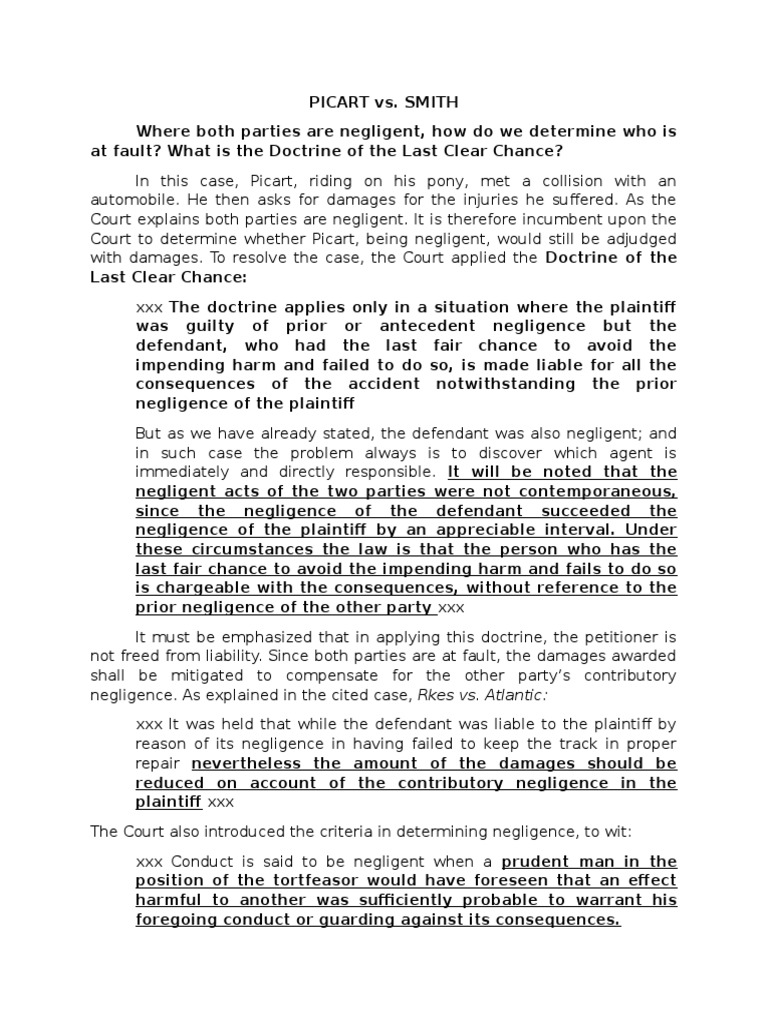 PICART vs. SMITH

Where both parties are negligent, how do we determine who is at fault? What is the Doctrine of the Last Clear Chance?

In this case, Picart, riding on his pony, met a collision with an automobile. He then asks for damages for the injuries he suffered. As the Court explains both parties are negligent. It is therefore incumbent upon the Court to determine whether Picart, being negligent, would still be adjudged with damages. To resolve the case, the Court applied the Doctrine of the Last Clear Chance:

xxx The doctrine applies only in a situation where the plaintiff was guilty of prior or antecedent negligence but the defendant, who had the last fair chance to avoid the impending harm and failed to do so, is made liable for all the consequences of the accident notwithstanding the prior negligence of the plaintiff

But as we have already stated, the defendant was also negligent; and in such case the problem always is to discover which agent is immediately and directly responsible. It will be noted that the negligent acts of the two parties were not contemporaneous, since the negligence of the defendant succeeded the negligence of the plaintiff by an appreciable interval. Under these circumstances the law is that the person who has the last fair chance to avoid the impending harm and fails to do so is chargeable with the consequences, without reference to the prior negligence of the other party xxx

It must be emphasized that in applying this doctrine, the petitioner is not freed from liability. Since both parties are at fault, the damages awarded shall be mitigated to compensate for the other party's contributory negligence. As explained in the cited case, Rkes vs. Atlantic:

xxx It was held that while the defendant was liable to the plaintiff by reason of its negligence in having failed to keep the track in proper repair nevertheless the amount of the damages should be reduced on account of the contributory negligence in the plaintiff xxx

The Court also introduced the criteria in determining negligence, to wit:

xxx Conduct is said to be negligent when a prudent man in the position of the tortfeasor would have foreseen that an effect harmful to another was sufficiently probable to warrant his foregoing conduct or guarding against its consequences.